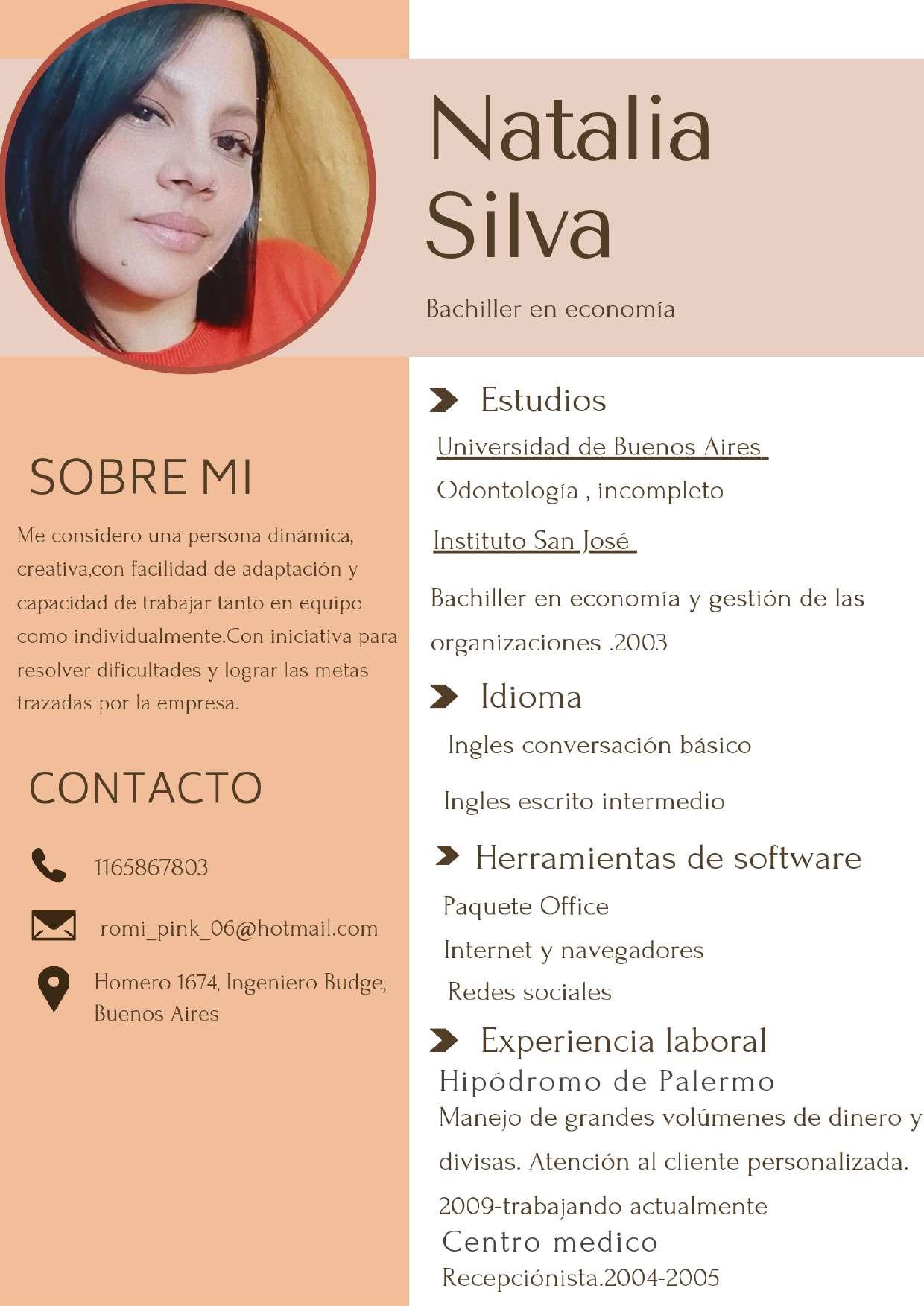 Natalia Silva

Bachiller en economía

SOBRE MI

Me considero una persona dinámica, creativa,con facilidad de adaptación y capacidad de trabajar tanto en equipo como individualmente.Con iniciativa para resolver dificultades y lograr las metas trazadas por la empresa.

CONTACTO

1165867803

romi_pink_06@hotmail.com

Homero 1674, Ingeniero Budge, Buenos Aires

Estudios

Universidad de Buenos Aires

Odontología , incompleto

Instituto San José

Bachiller en economía y gestión de las organizaciones .2003

Idioma

Ingles conversación básico

Ingles escrito intermedio

Herramientas de software

Paquete Office

Internet y navegadores

Redes sociales

Experiencia laboral

Hipódromo de Palermo

Manejo de grandes volúmenes de dinero y divisas. Atención al cliente personalizada.

2009-trabajando actualmente

Centro medico

Recepciónista.2004-2005